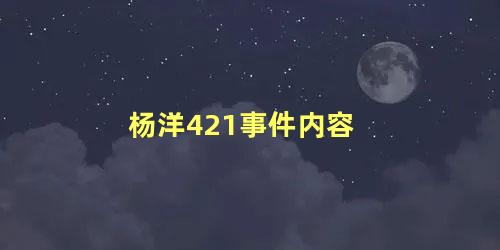 杨洋421事件内容